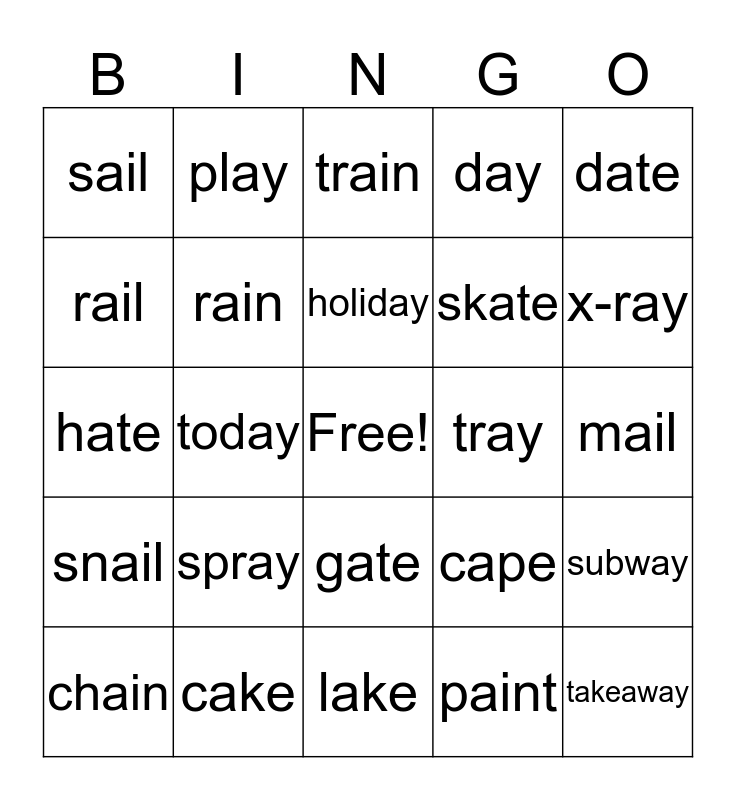 | B | I | N | G | O |
|---|---|---|---|---|
| sail | play | train | day | date |
| rail | rain | holiday | skate | x-ray |
| hate | today | Free! | tray | mail |
| snail | spray | gate | cape | subway |
| chain | cake | lake | paint | takeaway |